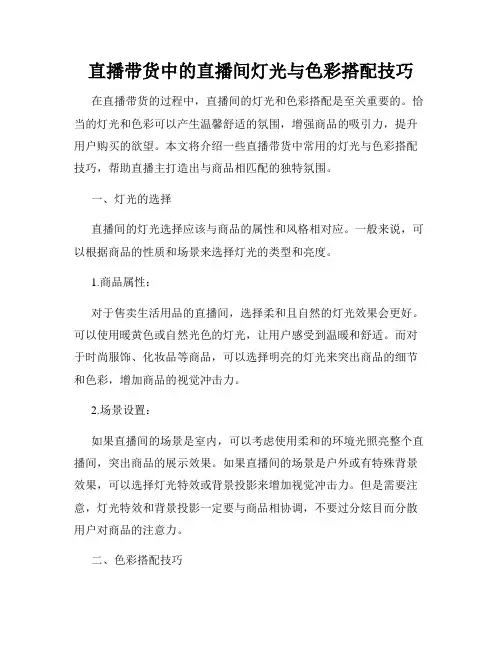 直播带货中的直播间灯光与色彩搭配技巧

在直播带货的过程中，直播间的灯光和色彩搭配是至关重要的。恰当的灯光和色彩可以产生温馨舒适的氛围，增强商品的吸引力，提升用户购买的欲望。本文将介绍一些直播带货中常用的灯光与色彩搭配技巧，帮助直播主打造出与商品相匹配的独特氛围。

一、灯光的选择

直播间的灯光选择应该与商品的属性和风格相对应。一般来说，可以根据商品的性质和场景来选择灯光的类型和亮度。

1.商品属性：

对于售卖生活用品的直播间，选择柔和且自然的灯光效果会更好。可以使用暖黄色或自然光色的灯光，让用户感受到温暖和舒适。而对于时尚服饰、化妆品等商品，可以选择明亮的灯光来突出商品的细节和色彩，增加商品的视觉冲击力。

2.场景设置：

如果直播间的场景是室内，可以考虑使用柔和的环境光照亮整个直播间，突出商品的展示效果。如果直播间的场景是户外或有特殊背景效果，可以选择灯光特效或背景投影来增加视觉冲击力。但是需要注意，灯光特效和背景投影一定要与商品相协调，不要过分炫目而分散用户对商品的注意力。

二、色彩搭配技巧